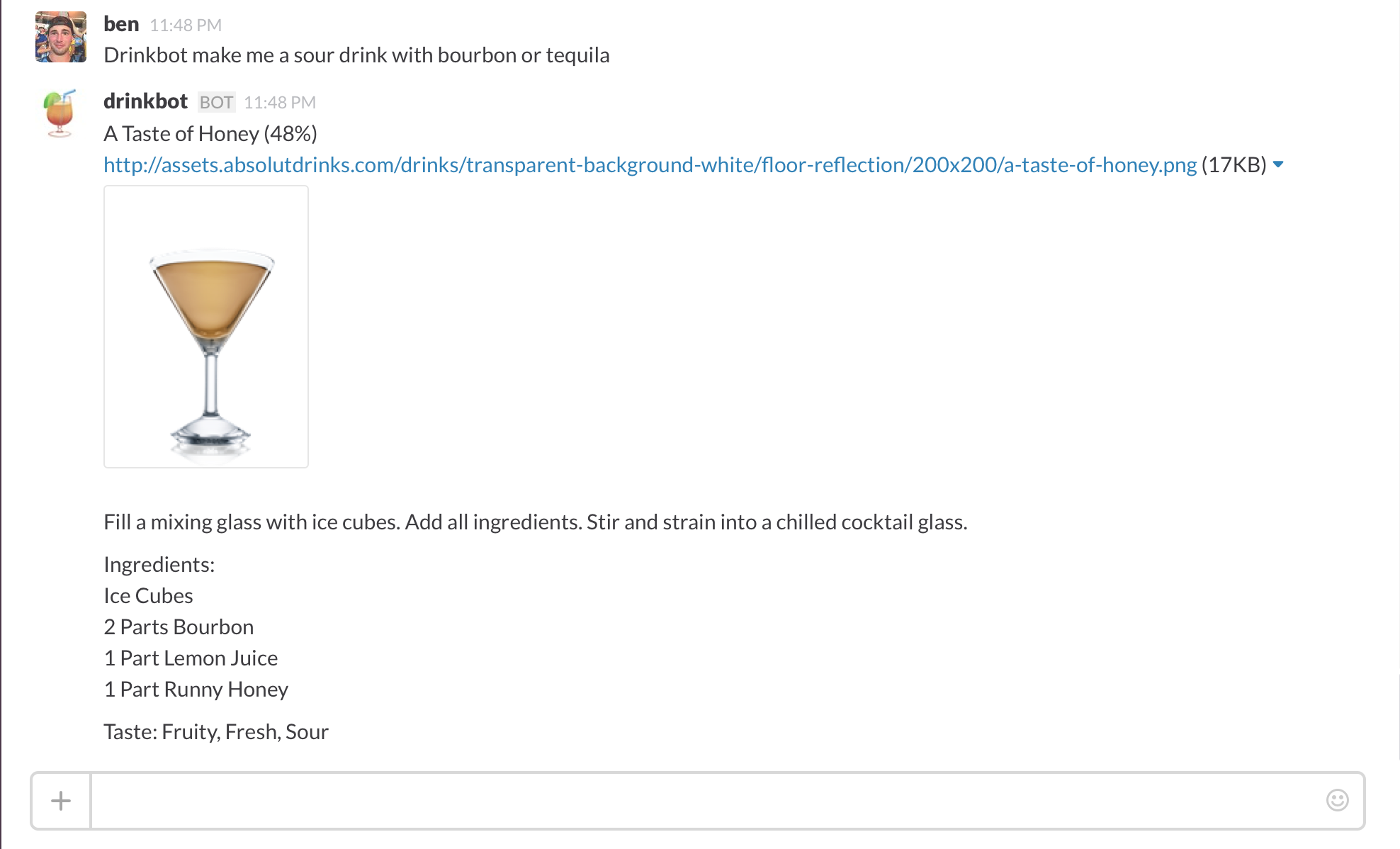 ben 11:48 PM
Drinkbot make me a sour drink with bourbon or tequila

drinkbot BOT 11:48 PM
A Taste of Honey (48%)
http://assets.absolutdrinks.com/drinks/transparent-background-white/floor-reflection/200x200/a-taste-of-honey.png (17KB)

Fill a mixing glass with ice cubes. Add all ingredients. Stir and strain into a chilled cocktail glass.

Ingredients:
Ice Cubes
2 Parts Bourbon
1 Part Lemon Juice
1 Part Runny Honey

Taste: Fruity, Fresh, Sour

+